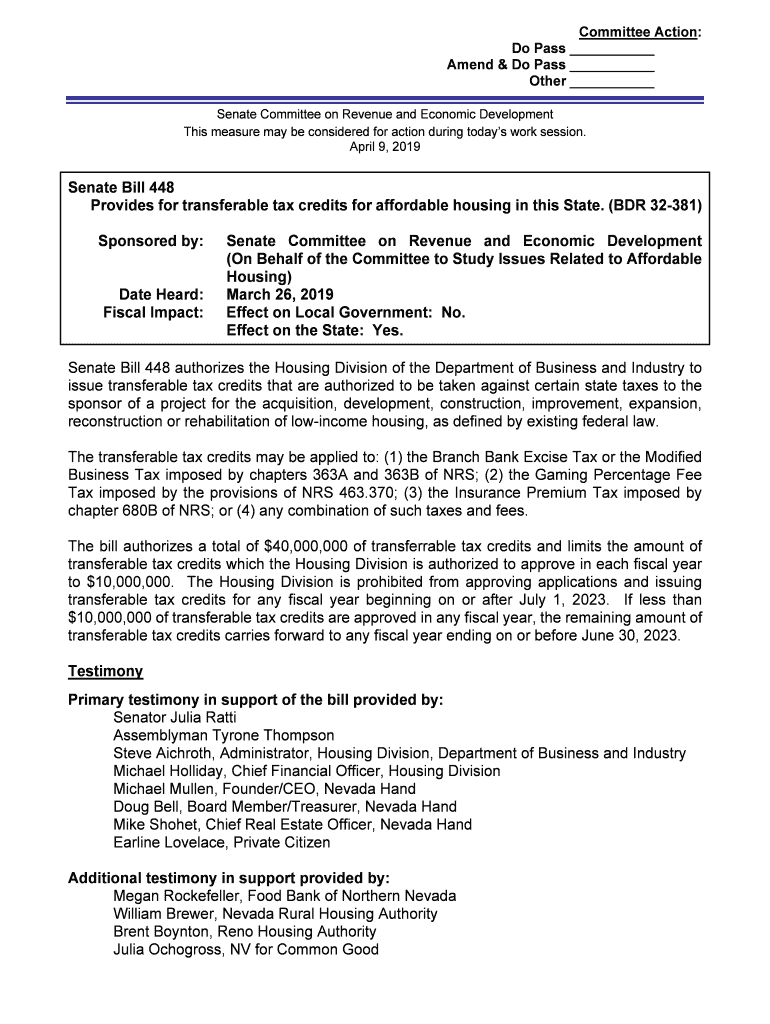 Committee Action:
Do Pass ___________
Amend & Do Pass ___________
Other ___________

Senate Committee on Revenue and Economic Development
This measure may be considered for action during today's work session.
April 9, 2019

Senate Bill 448
Provides for transferable tax credits for affordable housing in this State. (BDR 32-381)

Sponsored by: Senate Committee on Revenue and Economic Development (On Behalf of the Committee to Study Issues Related to Affordable Housing)
Date Heard: March 26, 2019
Fiscal Impact: Effect on Local Government: No.
Effect on the State: Yes.

Senate Bill 448 authorizes the Housing Division of the Department of Business and Industry to issue transferable tax credits that are authorized to be taken against certain state taxes to the sponsor of a project for the acquisition, development, construction, improvement, expansion, reconstruction or rehabilitation of low-income housing, as defined by existing federal law.

The transferable tax credits may be applied to: (1) the Branch Bank Excise Tax or the Modified Business Tax imposed by chapters 363A and 363B of NRS; (2) the Gaming Percentage Fee Tax imposed by the provisions of NRS 463.370; (3) the Insurance Premium Tax imposed by chapter 680B of NRS; or (4) any combination of such taxes and fees.

The bill authorizes a total of $40,000,000 of transferrable tax credits and limits the amount of transferable tax credits which the Housing Division is authorized to approve in each fiscal year to $10,000,000. The Housing Division is prohibited from approving applications and issuing transferable tax credits for any fiscal year beginning on or after July 1, 2023. If less than $10,000,000 of transferable tax credits are approved in any fiscal year, the remaining amount of transferable tax credits carries forward to any fiscal year ending on or before June 30, 2023.

Testimony

Primary testimony in support of the bill provided by:
Senator Julia Ratti
Assemblyman Tyrone Thompson
Steve Aichroth, Administrator, Housing Division, Department of Business and Industry
Michael Holliday, Chief Financial Officer, Housing Division
Michael Mullen, Founder/CEO, Nevada Hand
Doug Bell, Board Member/Treasurer, Nevada Hand
Mike Shohet, Chief Real Estate Officer, Nevada Hand
Earline Lovelace, Private Citizen

Additional testimony in support provided by:
Megan Rockefeller, Food Bank of Northern Nevada
William Brewer, Nevada Rural Housing Authority
Brent Boynton, Reno Housing Authority
Julia Ochogross, NV for Common Good